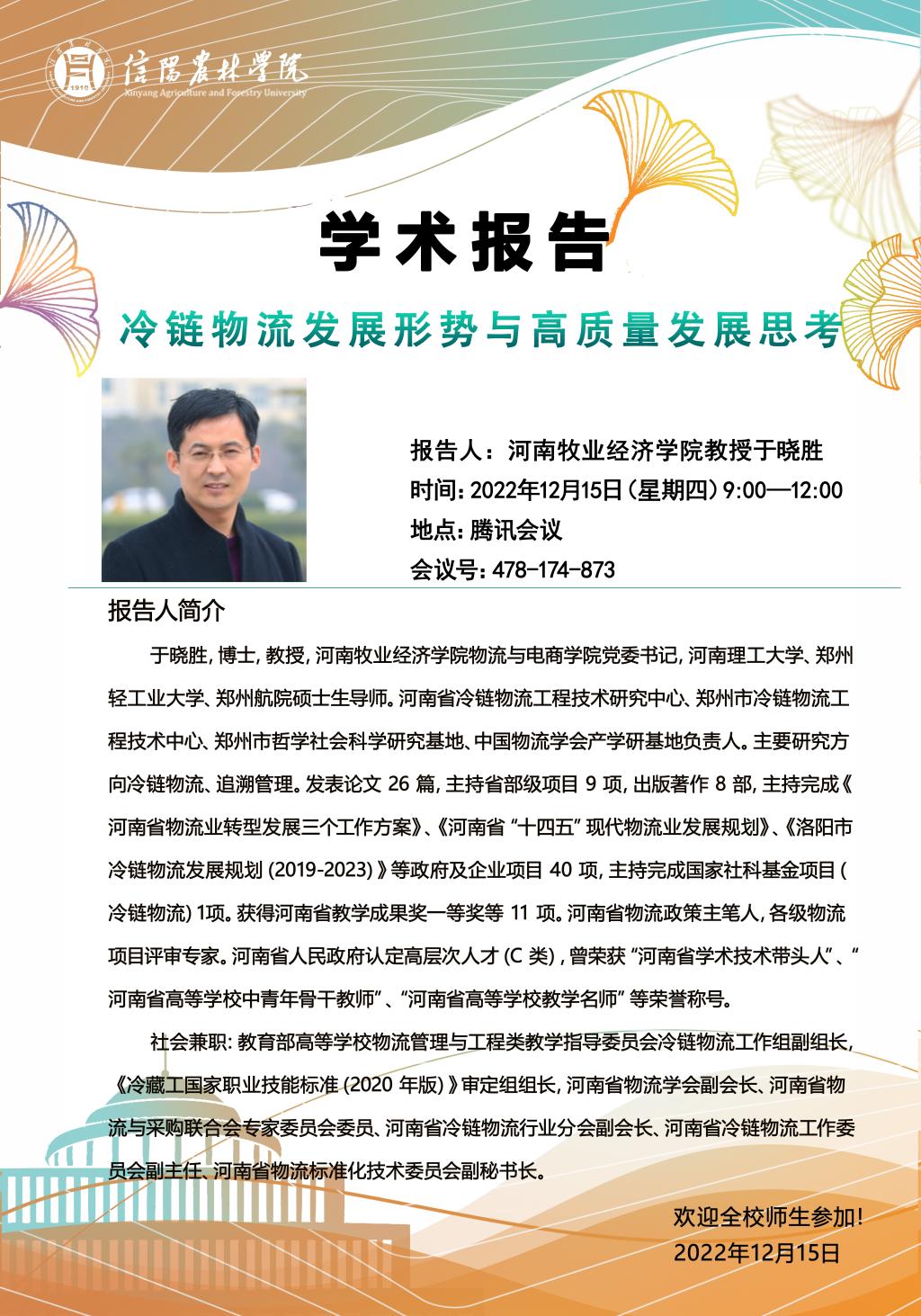 信陽農林學院
Xinyang Agriculture and Forestry University

学术报告

冷链物流发展形势与高质量发展思考

报告人：河南牧业经济学院教授于晓胜
时间：2022年12月15日（星期四）9:00—12:00
地点：腾讯会议
会议号：478-174-873

报告人简介

于晓胜，博士，教授，河南牧业经济学院物流与电商学院党委书记，河南理工大学、郑州轻工业大学、郑州航院硕士生导师。河南省冷链物流工程技术研究中心、郑州市冷链物流工程技术中心、郑州市哲学社会科学研究基地、中国物流学会产学研基地负责人。主要研究方向冷链物流、追溯管理。发表论文26篇，主持省部级项目9项，出版著作8部，主持完成《河南省物流业转型发展三个工作方案》、《河南省“十四五”现代物流业发展规划》、《洛阳市冷链物流发展规划（2019-2023）》等政府及企业项目40项，主持完成国家社科基金项目（冷链物流）1项。获得河南省教学成果奖一等奖等11项。河南省物流政策主笔人，各级物流项目评审专家。河南省人民政府认定高层次人才（C类），曾荣获“河南省学术技术带头人”、“河南省高等学校中青年骨干教师”、“河南省高等学校教学名师”等荣誉称号。

社会兼职：教育部高等学校物流管理与工程类教学指导委员会冷链物流工作组副组长，《冷藏工国家职业技能标准（2020年版）》审定组组长，河南省物流学会副会长、河南省物流与采购联合会专家委员会委员、河南省冷链物流行业分会副会长、河南省冷链物流工作委员会副主任、河南省物流标准化技术委员会副秘书长。

欢迎全校师生参加！
2022年12月15日